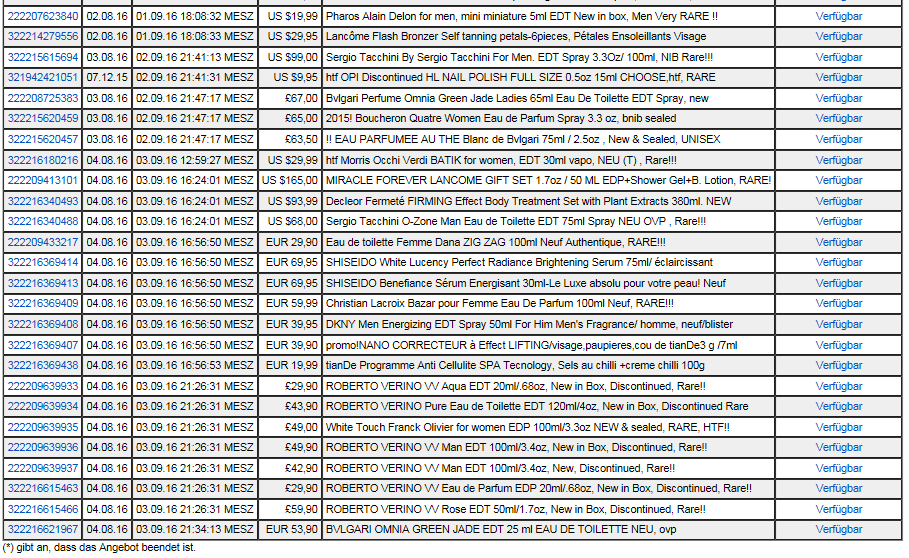 | 222207623840 | 02.08.16 | 01.09.16 18:08:32 MESZ | US $19,99 | Pharos Alain Delon for men, mini miniature 5ml EDT New in box, Men Very RARE !! | Verfügbar |
|---|---|---|---|---|---|
| 322214279556 | 02.08.16 | 01.09.16 18:08:33 MESZ | US $29,95 | Lancôme Flash Bronzer Self tanning petals-6pieces, Pétales Ensoleillants Visage | Verfügbar |
| 322215615694 | 03.08.16 | 02.09.16 21:41:13 MESZ | US $99,00 | Sergio Tacchini By Sergio Tacchini For Men. EDT Spray 3.3Oz/ 100ml, NIB Rare!!! | Verfügbar |
| 321942421051 | 07.12.15 | 02.09.16 21:41:31 MESZ | US $9,95 | htf OPI Discontinued HL NAIL POLISH FULL SIZE 0.5oz 15ml CHOOSE,htf, RARE | Verfügbar |
| 222208725383 | 03.08.16 | 02.09.16 21:47:17 MESZ | £67,00 | Bvlgari Perfume Omnia Green Jade Ladies 65ml Eau De Toilette EDT Spray, new | Verfügbar |
| 322215620459 | 03.08.16 | 02.09.16 21:47:17 MESZ | £65,00 | 2015! Boucheron Quatre Women Eau de Parfum Spray 3.3 oz, bnib sealed | Verfügbar |
| 322215620457 | 03.08.16 | 02.09.16 21:47:17 MESZ | £63,50 | !! EAU PARFUMEE AU THE Blanc de Bvlgari 75ml / 2.5oz , New & Sealed, UNISEX | Verfügbar |
| 322216180216 | 04.08.16 | 03.09.16 12:59:27 MESZ | US $29,99 | htf Morris Occhi Verdi BATIK for women, EDT 30ml vapo, NEU (T) , Rare!!! | Verfügbar |
| 222209413101 | 04.08.16 | 03.09.16 16:24:01 MESZ | US $165,00 | MIRACLE FOREVER LANCOME GIFT SET 1.7oz / 50 ML EDP+Shower Gel+B. Lotion, RARE! | Verfügbar |
| 322216340493 | 04.08.16 | 03.09.16 16:24:01 MESZ | US $93,99 | Decleor Fermeté FIRMING Effect Body Treatment Set with Plant Extracts 380ml. NEW | Verfügbar |
| 322216340488 | 04.08.16 | 03.09.16 16:24:01 MESZ | US $68,00 | Sergio Tacchini O-Zone Man Eau de Toilette EDT 75ml Spray NEU OVP , Rare!!! | Verfügbar |
| 222209433217 | 04.08.16 | 03.09.16 16:56:50 MESZ | EUR 29,90 | Eau de toilette Femme Dana ZIG ZAG 100ml Neuf Authentique, RARE!!! | Verfügbar |
| 322216369414 | 04.08.16 | 03.09.16 16:56:50 MESZ | EUR 69,95 | SHISEIDO White Lucency Perfect Radiance Brightening Serum 75ml/ éclaircissant | Verfügbar |
| 322216369413 | 04.08.16 | 03.09.16 16:56:50 MESZ | EUR 69,95 | SHISEIDO Benefiance Sérum Energisant 30ml-Le Luxe absolu pour votre peau! Neuf | Verfügbar |
| 322216369409 | 04.08.16 | 03.09.16 16:56:50 MESZ | EUR 59,99 | Christian Lacroix Bazar pour Femme Eau De Parfum 100ml Neuf, RARE!!! | Verfügbar |
| 322216369408 | 04.08.16 | 03.09.16 16:56:50 MESZ | EUR 39,95 | DKNY Men Energizing EDT Spray 50ml For Him Men's Fragrance/ homme, neuf/blister | Verfügbar |
| 322216369407 | 04.08.16 | 03.09.16 16:56:50 MESZ | EUR 39,90 | promo!NANO CORRECTEUR à Effect LIFTING/visage,paupieres,cou de tianDe3 g /7ml | Verfügbar |
| 322216369438 | 04.08.16 | 03.09.16 16:56:53 MESZ | EUR 19,99 | tianDe Programme Anti Cellulite SPA Tecnology, Sels au chilli +creme chilli 100g | Verfügbar |
| 222209639933 | 04.08.16 | 03.09.16 21:26:31 MESZ | £29,90 | ROBERTO VERINO VV Aqua EDT 20ml/.68oz, New in Box, Discontinued, Rare!! | Verfügbar |
| 222209639934 | 04.08.16 | 03.09.16 21:26:31 MESZ | £43,90 | ROBERTO VERINO Pure Eau de Toilette EDT 120ml/4oz, New in Box, Discontinued Rare | Verfügbar |
| 222209639935 | 04.08.16 | 03.09.16 21:26:31 MESZ | £49,00 | White Touch Franck Olivier for women EDP 100ml/3.3oz NEW & sealed, RARE, HTF!! | Verfügbar |
| 222209639936 | 04.08.16 | 03.09.16 21:26:31 MESZ | £49,90 | ROBERTO VERINO VV Man EDT 100ml/3.4oz, New in Box, Discontinued, Rare!! | Verfügbar |
| 222209639937 | 04.08.16 | 03.09.16 21:26:31 MESZ | £42,90 | ROBERTO VERINO VV Man EDT 100ml/3.4oz, New, Discontinued, Rare!! | Verfügbar |
| 322216615463 | 04.08.16 | 03.09.16 21:26:31 MESZ | £29,90 | ROBERTO VERINO VV Eau de Parfum EDP 20ml/.68oz, New in Box, Discontinued, Rare!! | Verfügbar |
| 322216615466 | 04.08.16 | 03.09.16 21:26:31 MESZ | £59,90 | ROBERTO VERINO VV Rose EDT 50ml/1.7oz, New in Box, Discontinued, Rare!! | Verfügbar |
| 322216621967 | 04.08.16 | 03.09.16 21:34:13 MESZ | EUR 53,90 | BVLGARI OMNIA GREEN JADE EDT 25 ml EAU DE TOILETTE NEU, ovp | Verfügbar |

(*) gibt an, dass das Angebot beendet ist.